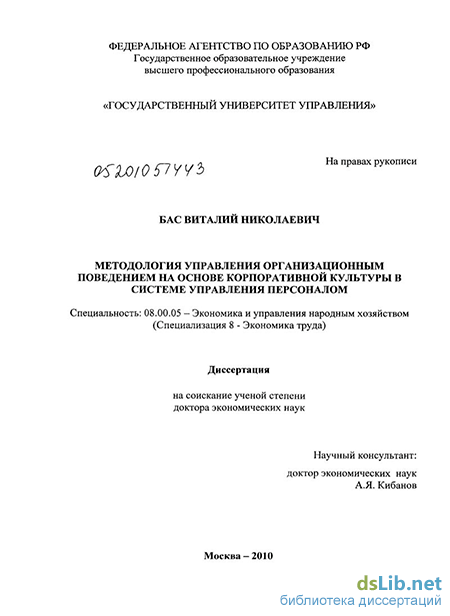 ФЕДЕРАЛЬНОЕ АГЕНТСТВО ПО ОБРАЗОВАНИЮ РФ
Государственное образовательное учреждение
высшего профессионального образования

«ГОСУДАРСТВЕННЫЙ УНИВЕРСИТЕТ УПРАВЛЕНИЯ»

05201057443

На правах рукописи

БАС ВИТАЛИЙ НИКОЛАЕВИЧ

МЕТОДОЛОГИЯ УПРАВЛЕНИЯ ОРГАНИЗАЦИОННЫМ ПОВЕДЕНИЕМ НА ОСНОВЕ КОРПОРАТИВНОЙ КУЛЬТУРЫ В СИСТЕМЕ УПРАВЛЕНИЯ ПЕРСОНАЛОМ

Специальность: 08.00.05 – Экономика и управления народным хозяйством
(Специализация 8 - Экономика труда)

Диссертация

на соискание ученой степени
доктора экономических наук

Научный консультант:
доктор экономических наук
А.Я. Кибанов

Москва – 2010

dsLib.net
библиотека диссертаций